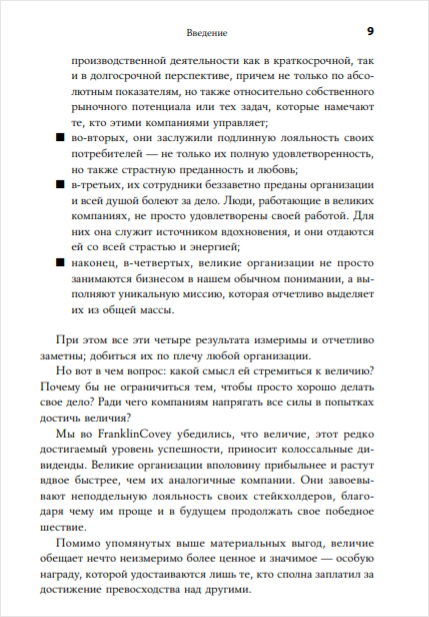 Введение 9

производственной деятельности как в краткосрочной, так и в долгосрочной перспективе, причем не только по абсолютным показателям, но также относительно собственного рыночного потенциала или тех задач, которые намечают те, кто этими компаниями управляет;

■ во-вторых, они заслужили подлинную лояльность своих потребителей — не только их полную удовлетворенность, но также страстную преданность и любовь;

■ в-третьих, их сотрудники беззаветно преданы организации и всей душой болеют за дело. Люди, работающие в великих компаниях, не просто удовлетворены своей работой. Для них она служит источником вдохновения, и они отдаются ей со всей страстью и энергией;

■ наконец, в-четвертых, великие организации не просто занимаются бизнесом в нашем обычном понимании, а выполняют уникальную миссию, которая отчетливо выделяет их из общей массы.

При этом все эти четыре результата измеримы и отчетливо заметны; добиться их по плечу любой организации.

Но вот в чем вопрос: какой смысл ей стремиться к величию? Почему бы не ограничиться тем, чтобы просто хорошо делать свое дело? Ради чего компаниям напрягать все силы в попытках достичь величия?

Мы во FranklinCovey убедились, что величие, этот редко достигаемый уровень успешности, приносит колоссальные дивиденды. Великие организации вполовину прибыльнее и растут вдвое быстрее, чем их аналогичные компании. Они завоевывают неподдельную лояльность своих стейкхолдеров, благодаря чему им проще и в будущем продолжать свое победное шествие.

Помимо упомянутых выше материальных выгод, величие обещает нечто неизмеримо более ценное и значимое — особую награду, которой удостаиваются лишь те, кто сполна заплатил за достижение превосходства над другими.